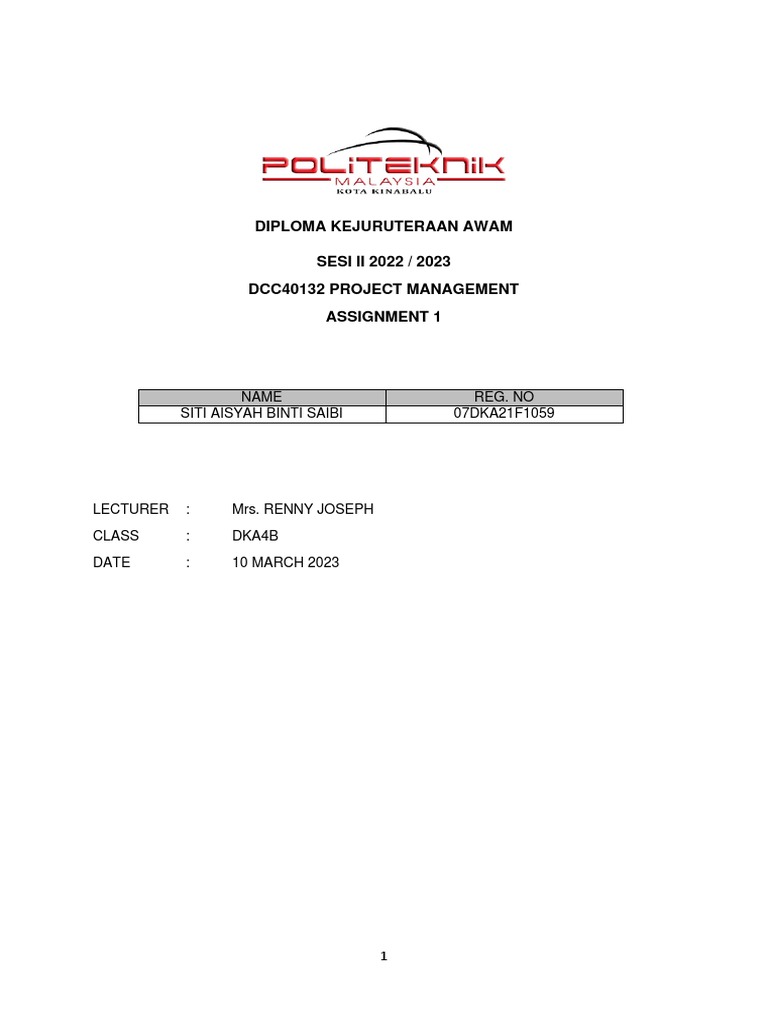 POLITEKNIK
MALAYSIA
KOTA KINABALU

DIPLOMA KEJURUTERAAN AWAM

SESI II 2022 / 2023

DCC40132 PROJECT MANAGEMENT

ASSIGNMENT 1

| NAME | REG. NO |
|---|---|
| SITI AISYAH BINTI SAIBI | 07DKA21F1059 |

LECTURER : Mrs. RENNY JOSEPH

CLASS : DKA4B

DATE : 10 MARCH 2023

1